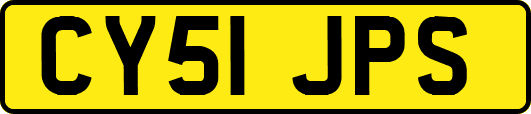 CY51 JPS